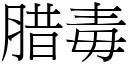 腊毒